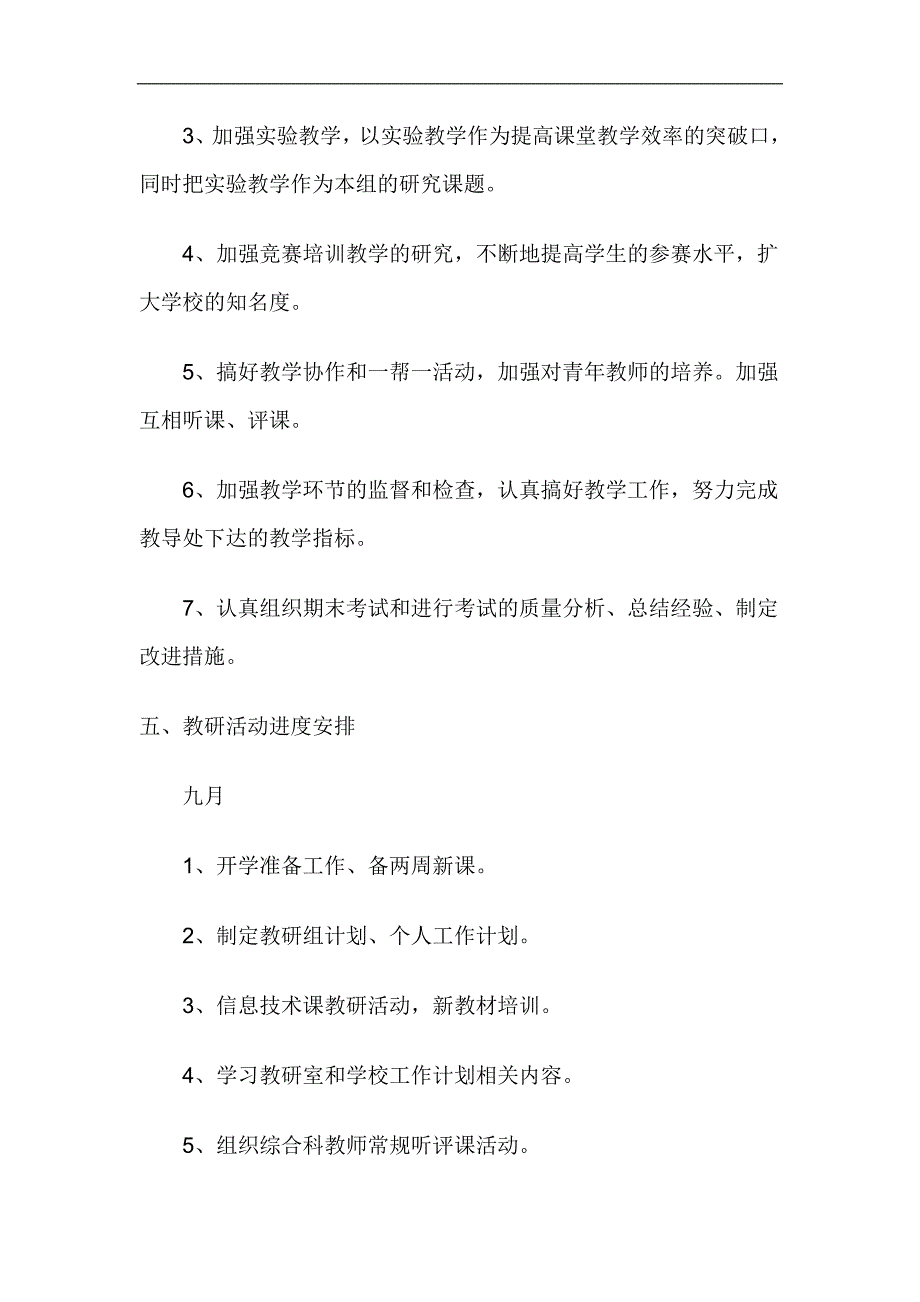 3、加强实验教学，以实验教学作为提高课堂教学效率的突破口，同时把实验教学作为本组的研究课题。

4、加强竞赛培训教学的研究，不断地提高学生的参赛水平，扩大学校的知名度。

5、搞好教学协作和一帮一活动，加强对青年教师的培养。加强互相听课、评课。

6、加强教学环节的监督和检查，认真搞好教学工作，努力完成教导处下达的教学指标。

7、认真组织期末考试和进行考试的质量分析、总结经验、制定改进措施。

五、教研活动进度安排

九月

1、开学准备工作、备两周新课。

2、制定教研组计划、个人工作计划。

3、信息技术课教研活动，新教材培训。

4、学习教研室和学校工作计划相关内容。

5、组织综合科教师常规听评课活动。